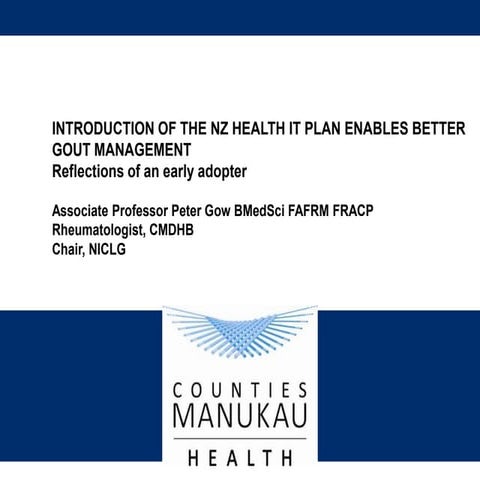 INTRODUCTION OF THE NZ HEALTH IT PLAN ENABLES BETTER GOUT MANAGEMENT
Reflections of an early adopter

Associate Professor Peter Gow BMedSci FAFRM FRACP
Rheumatologist, CMDHB
Chair, NICLG

COUNTIES
MANUKAU
HEALTH